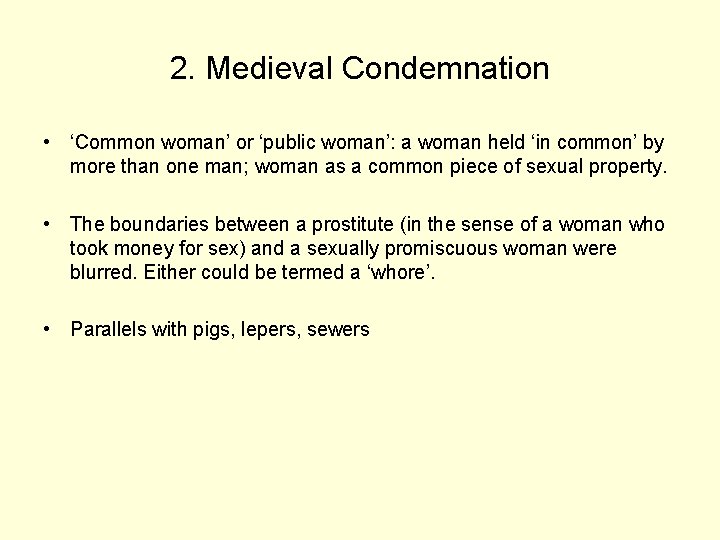 2. Medieval Condemnation

• ‘Common woman’ or ‘public woman’: a woman held ‘in common’ by more than one man; woman as a common piece of sexual property.

• The boundaries between a prostitute (in the sense of a woman who took money for sex) and a sexually promiscuous woman were blurred. Either could be termed a ‘whore’.

• Parallels with pigs, lepers, sewers